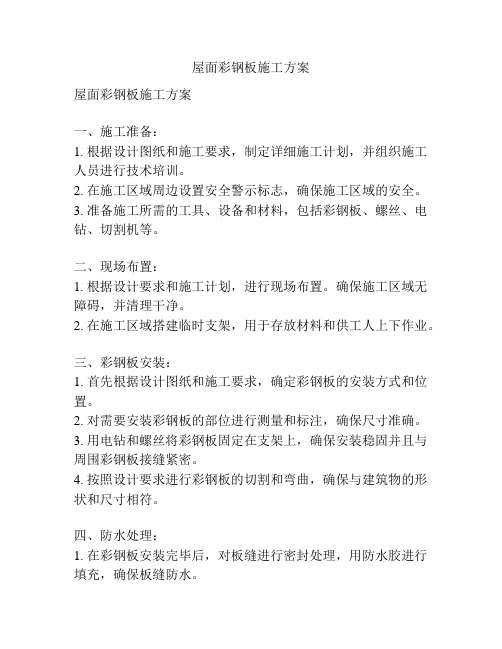 屋面彩钢板施工方案

屋面彩钢板施工方案

一、施工准备：
1. 根据设计图纸和施工要求，制定详细施工计划，并组织施工人员进行技术培训。
2. 在施工区域周边设置安全警示标志，确保施工区域的安全。
3. 准备施工所需的工具、设备和材料，包括彩钢板、螺丝、电钻、切割机等。

二、现场布置：
1. 根据设计要求和施工计划，进行现场布置。确保施工区域无障碍，并清理干净。
2. 在施工区域搭建临时支架，用于存放材料和供工人上下作业。

三、彩钢板安装：
1. 首先根据设计图纸和施工要求，确定彩钢板的安装方式和位置。
2. 对需要安装彩钢板的部位进行测量和标注，确保尺寸准确。
3. 用电钻和螺丝将彩钢板固定在支架上，确保安装稳固并且与周围彩钢板接缝紧密。
4. 按照设计要求进行彩钢板的切割和弯曲，确保与建筑物的形状和尺寸相符。

四、防水处理：
1. 在彩钢板安装完毕后，对板缝进行密封处理，用防水胶进行填充，确保板缝防水。